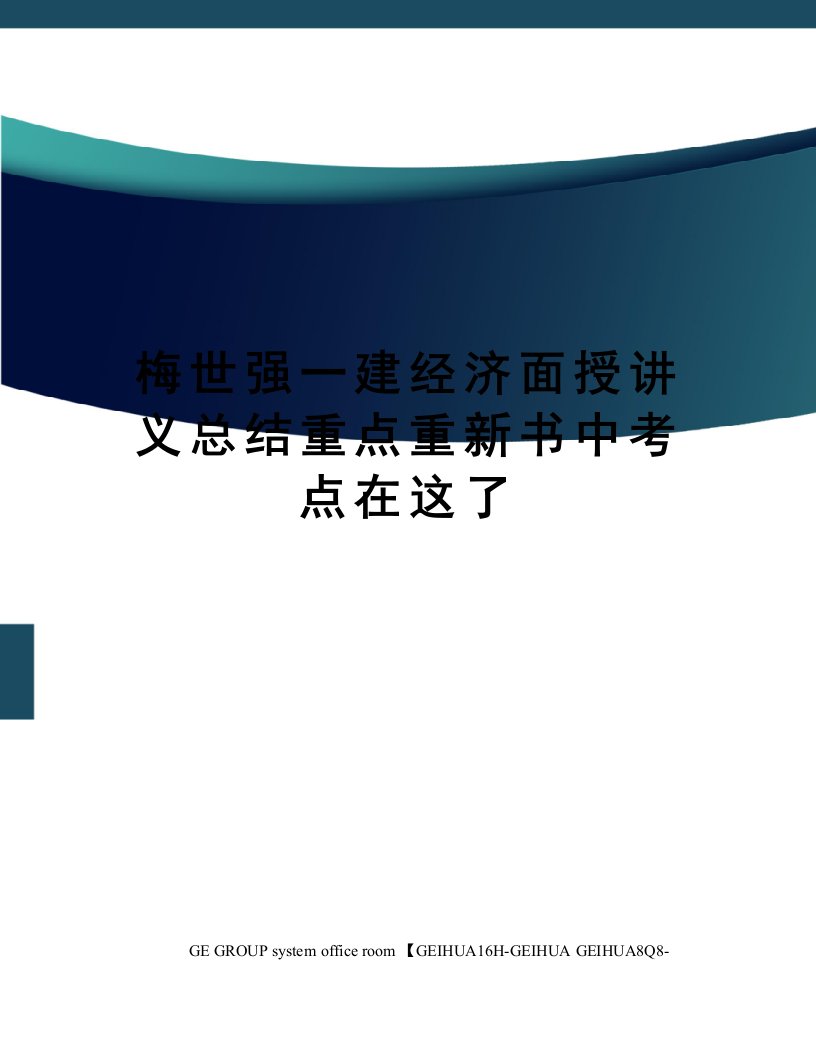 梅世强一建经济面授讲义总结重点重新书中考点在这了

GE GROUP system office room 【GEIHUA16H-GEIHUA GEIHUA8Q8-